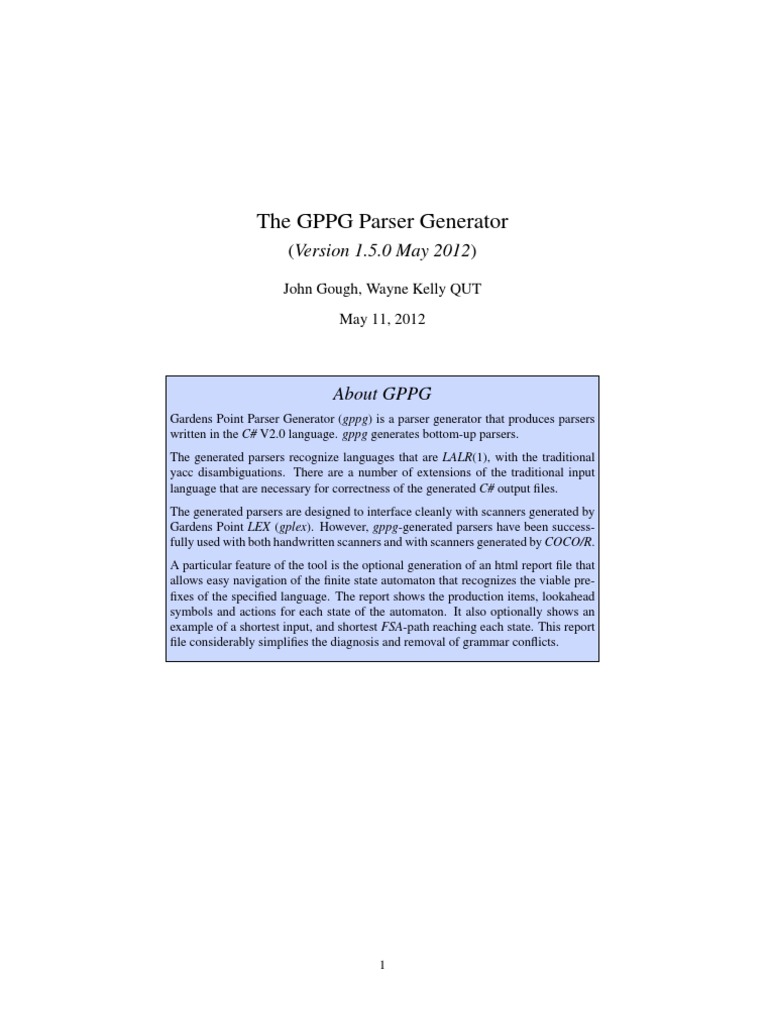 The GPPG Parser Generator

(Version 1.5.0 May 2012)

John Gough, Wayne Kelly QUT

May 11, 2012

About GPPG

Gardens Point Parser Generator (gppg) is a parser generator that produces parsers written in the C# V2.0 language. gppg generates bottom-up parsers.

The generated parsers recognize languages that are LALR(1), with the traditional yacc disambiguations. There are a number of extensions of the traditional input language that are necessary for correctness of the generated C# output files.

The generated parsers are designed to interface cleanly with scanners generated by Gardens Point LEX (gplex). However, gppg-generated parsers have been successfully used with both handwritten scanners and with scanners generated by COCO/R.

A particular feature of the tool is the optional generation of an html report file that allows easy navigation of the finite state automaton that recognizes the viable prefixes of the specified language. The report shows the production items, lookahead symbols and actions for each state of the automaton. It also optionally shows an example of a shortest input, and shortest FSA-path reaching each state. This report file considerably simplifies the diagnosis and removal of grammar conflicts.

1